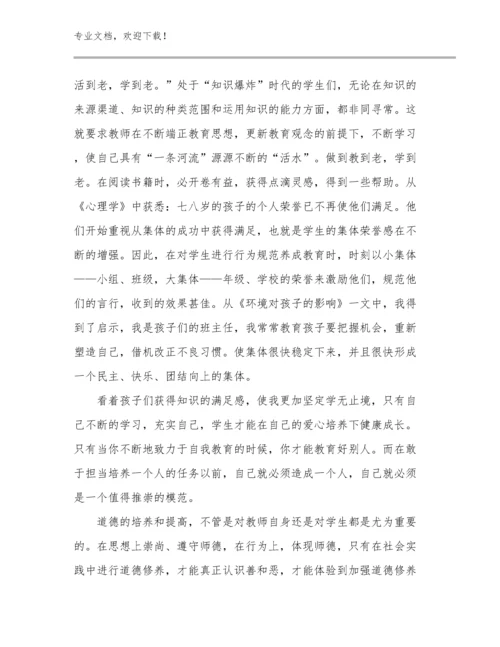 专业文档，欢迎下载！

活到老，学到老。”处于“知识爆炸”时代的学生们，无论在知识的来源渠道、知识的种类范围和运用知识的能力方面，都非同寻常。这就要求教师在不断端正教育思想，更新教育观念的前提下，不断学习，使自己具有“一条河流”源源不断的“活水”。做到教到老，学到老。在阅读书籍时，必开卷有益，获得点滴灵感，得到一些帮助。从《心理学》中获悉：七八岁的孩子的个人荣誉已不再使他们满足。他们开始重视从集体的成功中获得满足，也就是学生的集体荣誉感在不断的增强。因此，在对学生进行行为规范养成教育时，时刻以小集体——小组、班级，大集体——年级、学校的荣誉来激励他们，规范他们的言行，收到的效果甚佳。从《环境对孩子的影响》一文中，我得到了启示，我是孩子们的班主任，我常常教育孩子要把握机会，重新塑造自己，借机改正不良习惯。使集体很快稳定下来，并且很快形成一个民主、快乐、团结向上的集体。

看着孩子们获得知识的满足感，使我更加坚定学无止境，只有自己不断的学习，充实自己，学生才能在自己的爱心培养下健康成长。只有当你不断地致力于自我教育的时候，你才能教育好别人。而在敢于担当培养一个人的任务以前，自己就必须造成一个人，自己就必须是一个值得推崇的模范。

道德的培养和提高，不管是对教师自身还是对学生都是尤为重要的。在思想上崇尚、遵守师德，在行为上，体现师德，只有在社会实践中进行道德修养，才能真正认识善和恶，才能体验到加强道德修养